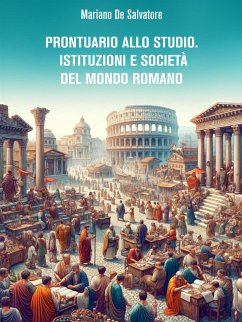 Mariano De Salvatore

PRONTUARIO ALLO STUDIO. ISTITUZIONI E SOCIETÀ DEL MONDO ROMANO